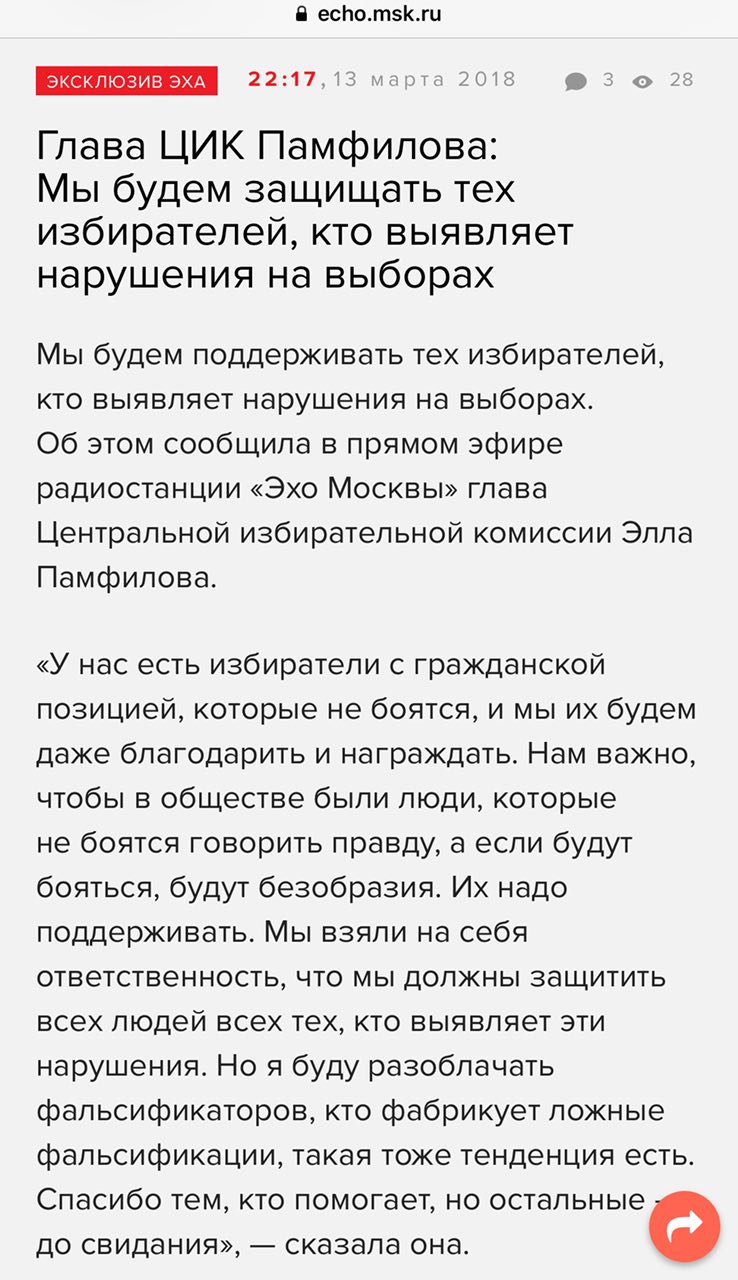 echo.msk.ru

ЭКСКЛЮЗИВ ЭХА 22:17, 13 марта 2018 3 28

Глава ЦИК Памфилова: Мы будем защищать тех избирателей, кто выявляет нарушения на выборах

Мы будем поддерживать тех избирателей, кто выявляет нарушения на выборах. Об этом сообщила в прямом эфире радиостанции «Эхо Москвы» глава Центральной избирательной комиссии Элла Памфилова.

«У нас есть избиратели с гражданской позицией, которые не боятся, и мы их будем даже благодарить и награждать. Нам важно, чтобы в обществе были люди, которые не боятся говорить правду, а если будут бояться, будут безобразия. Их надо поддерживать. Мы взяли на себя ответственность, что мы должны защитить всех людей всех тех, кто выявляет эти нарушения. Но я буду разоблачать фальсификаторов, кто фабрикует ложные фальсификации, такая тоже тенденция есть. Спасибо тем, кто помогает, но остальные - до свидания», — сказала она.